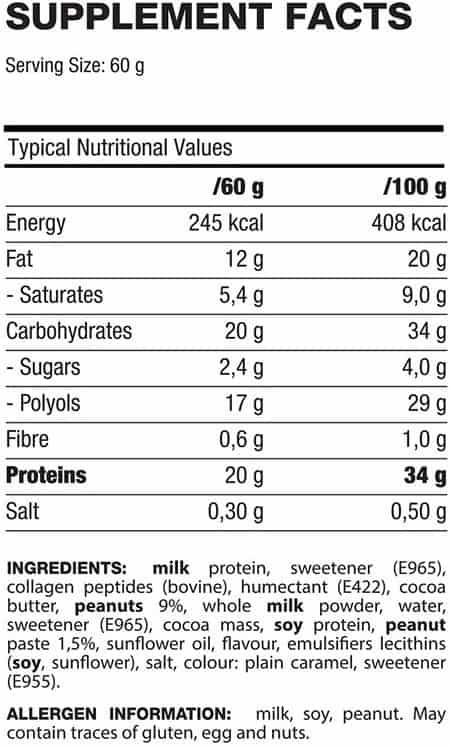 SUPPLEMENT FACTS

Serving Size: 60 g

Typical Nutritional Values

|  | /60 g | /100 g |
|---|---|---|
| Energy | 245 kcal | 408 kcal |
| Fat | 12 g | 20 g |
| - Saturates | 5,4 g | 9,0 g |
| Carbohydrates | 20 g | 34 g |
| - Sugars | 2,4 g | 4,0 g |
| - Polyols | 17 g | 29 g |
| Fibre | 0,6 g | 1,0 g |
| Proteins | 20 g | 34 g |
| Salt | 0,30 g | 0,50 g |

INGREDIENTS: milk protein, sweetener (E965), collagen peptides (bovine), humectant (E422), cocoa butter, peanuts 9%, whole milk powder, water, sweetener (E965), cocoa mass, soy protein, peanut paste 1,5%, sunflower oil, flavour, emulsifiers lecithins (soy, sunflower), salt, colour: plain caramel, sweetener (E955).

ALLERGEN INFORMATION: milk, soy, peanut. May contain traces of gluten, egg and nuts.